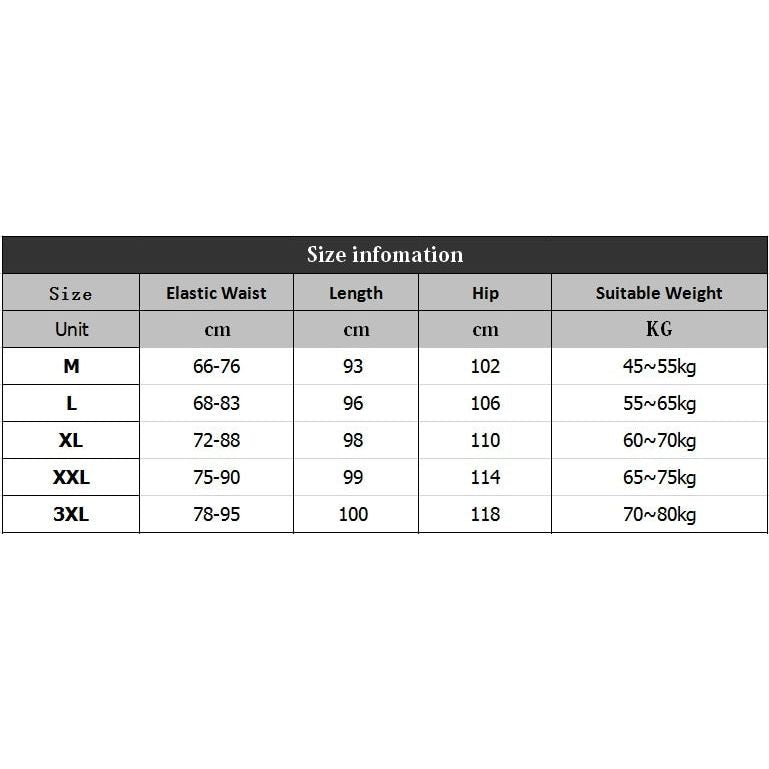 Size infomation

| Size | Elastic Waist | Length | Hip | Suitable Weight |
|---|---|---|---|---|
| Unit | cm | cm | cm | KG |
| M | 66-76 | 93 | 102 | 45~55kg |
| L | 68-83 | 96 | 106 | 55~65kg |
| XL | 72-88 | 98 | 110 | 60~70kg |
| XXL | 75-90 | 99 | 114 | 65~75kg |
| 3XL | 78-95 | 100 | 118 | 70~80kg |